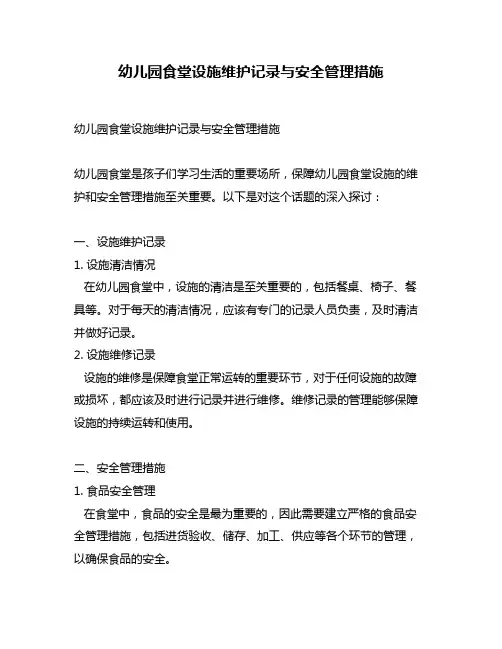 幼儿园食堂设施维护记录与安全管理措施

幼儿园食堂设施维护记录与安全管理措施

幼儿园食堂是孩子们学习生活的重要场所，保障幼儿园食堂设施的维护和安全管理措施至关重要。以下是对这个话题的深入探讨：

一、设施维护记录
1. 设施清洁情况
在幼儿园食堂中，设施的清洁是至关重要的，包括餐桌、椅子、餐具等。对于每天的清洁情况，应该有专门的记录人员负责，及时清洁并做好记录。
2. 设施维修记录
设施的维修是保障食堂正常运转的重要环节，对于任何设施的故障或损坏，都应该及时进行记录并进行维修。维修记录的管理能够保障设施的持续运转和使用。

二、安全管理措施
1. 食品安全管理
在食堂中，食品的安全是最为重要的，因此需要建立严格的食品安全管理措施，包括进货验收、储存、加工、供应等各个环节的管理，以确保食品的安全。